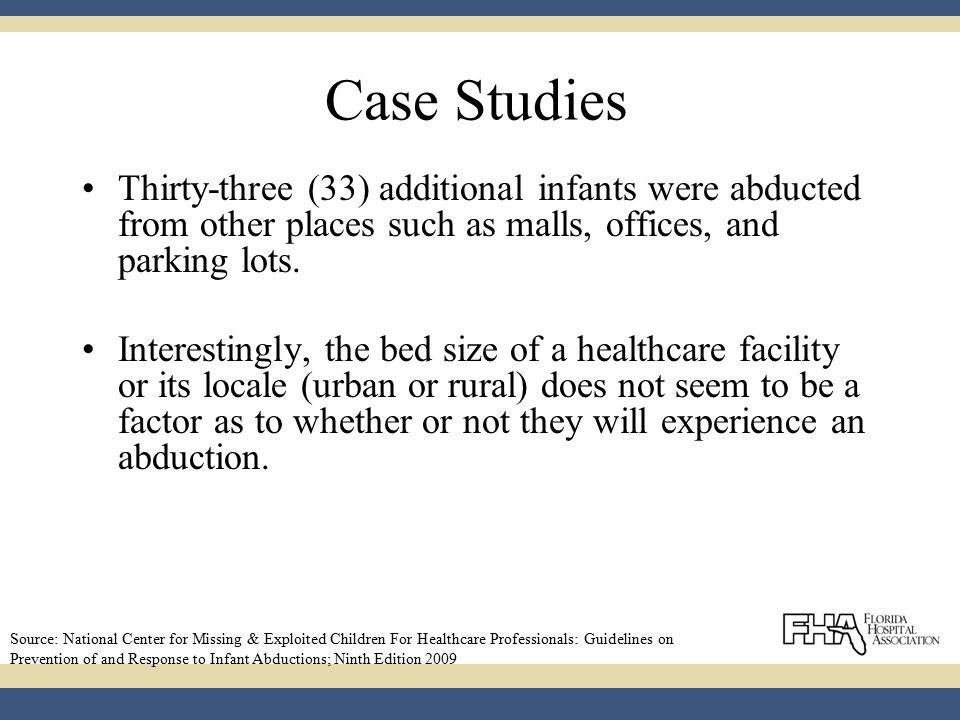 Case Studies

• Thirty-three (33) additional infants were abducted from other places such as malls, offices, and parking lots.

• Interestingly, the bed size of a healthcare facility or its locale (urban or rural) does not seem to be a factor as to whether or not they will experience an abduction.

Source: National Center for Missing & Exploited Children For Healthcare Professionals: Guidelines on Prevention of and Response to Infant Abductions; Ninth Edition 2009

FHA FLORIDA HOSPITAL ASSOCIATION